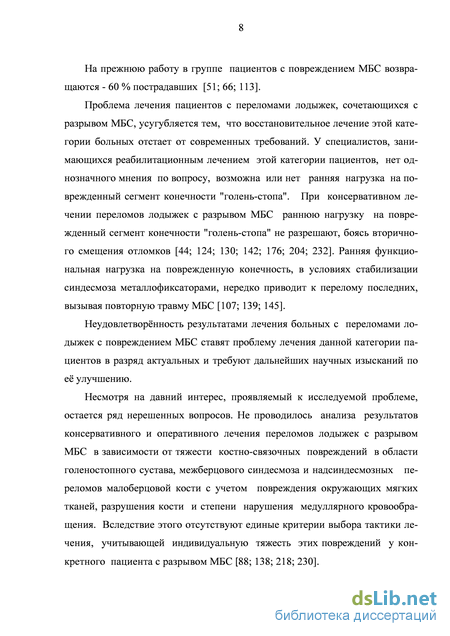 8

На прежнюю работу в группе пациентов с повреждением МБС возвращаются - 60 % пострадавших [51; 66; 113].

Проблема лечения пациентов с переломами лодыжек, сочетающихся с разрывом МБС, усугубляется тем, что восстановительное лечение этой категории больных отстает от современных требований. У специалистов, занимающихся реабилитационным лечением этой категории пациентов, нет однозначного мнения по вопросу, возможна или нет ранняя нагрузка на поврежденный сегмент конечности "голень-стопа". При консервативном лечении переломов лодыжек с разрывом МБС раннюю нагрузку на поврежденный сегмент конечности "голень-стопа" не разрешают, боясь вторичного смещения отломков [44; 124; 130; 142; 176; 204; 232]. Ранняя функциональная нагрузка на поврежденную конечность, в условиях стабилизации синдесмоза металлофиксаторами, нередко приводит к перелому последних, вызывая повторную травму МБС [107; 139; 145].

Неудовлетворённость результатами лечения больных с переломами лодыжек с повреждением МБС ставят проблему лечения данной категории пациентов в разряд актуальных и требуют дальнейших научных изысканий по её улучшению.

Несмотря на давний интерес, проявляемый к исследуемой проблеме, остается ряд нерешенных вопросов. Не проводилось анализа результатов консервативного и оперативного лечения переломов лодыжек с разрывом МБС в зависимости от тяжести костно-связочных повреждений в области голеностопного сустава, межберцового синдесмоза и надсиндесмозных переломов малоберцовой кости с учетом повреждения окружающих мягких тканей, разрушения кости и степени нарушения медуллярного кровообращения. Вследствие этого отсутствуют единые критерии выбора тактики лечения, учитывающей индивидуальную тяжесть этих повреждений у конкретного пациента с разрывом МБС [88; 138; 218; 230].

dsLib.net
библиотека диссертаций